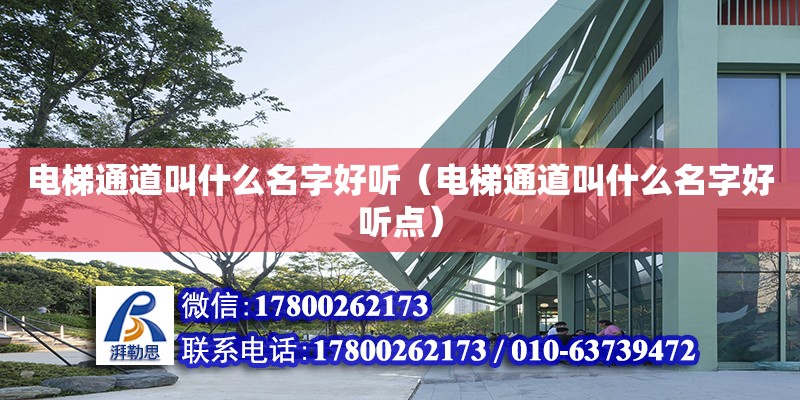 电梯通道叫什么名字好听（电梯通道叫什么名字好听点）

湃勒思

微信:17800262173

联系电话:17800262173 / 010-63739472